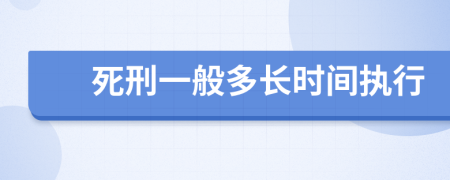 死刑一般多长时间执行